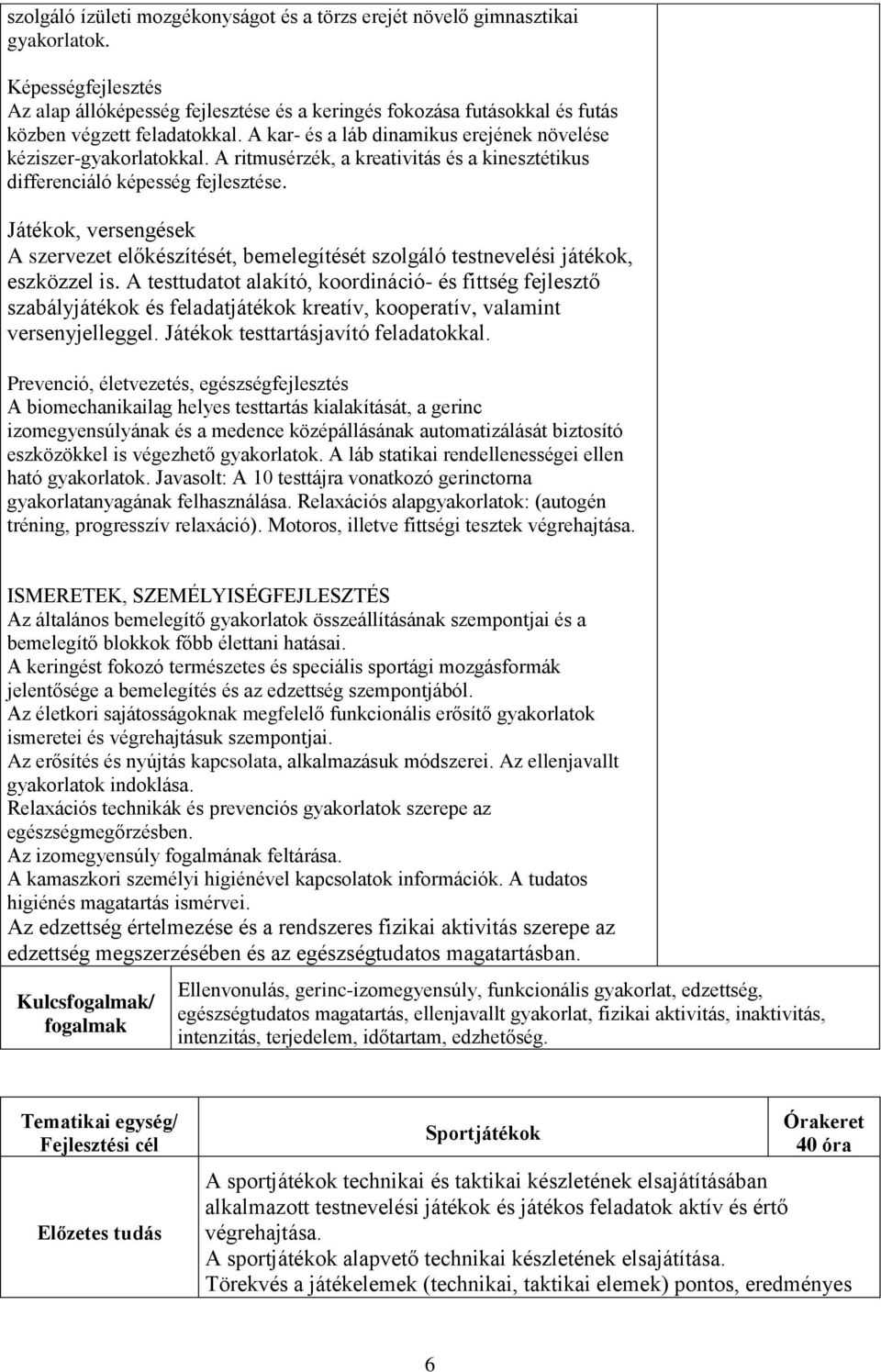 szolgáló ízületi mozgékonyságot és a törzs erejét növelő gimnasztikai gyakorlatok.

Képességfejlesztés
Az alap állóképesség fejlesztése és a keringés fokozása futásokkal és futás közben végzett feladatokkal. A kar- és a láb dinamikus erejének növelése kéziszer-gyakorlatokkal. A ritmusérzék, a kreativitás és a kinesztétikus differenciáló képesség fejlesztése.

Játékok, versengések
A szervezet előkészítését, bemelegítését szolgáló testnevelési játékok, eszközzel is. A testtudatot alakító, koordináció- és fittség fejlesztő szabályjátékok és feladatjátékok kreatív, kooperatív, valamint versenyjelleggel. Játékok testtartásjavító feladatokkal.

Prevenció, életvezetés, egészségfejlesztés
A biomechanikailag helyes testtartás kialakítását, a gerinc izomegyensúlyának és a medence középállásának automatizálását biztosító eszközökkel is végezhető gyakorlatok. A láb statikai rendellenességei ellen ható gyakorlatok. Javasolt: A 10 testtájra vonatkozó gerinctorna gyakorlatanyagának felhasználása. Relaxációs alapgyakorlatok: (autogén tréning, progresszív relaxáció). Motoros, illetve fittségi tesztek végrehajtása.

ISMERETEK, SZEMÉLYISÉGFEJLESZTÉS
Az általános bemelegítő gyakorlatok összeállításának szempontjai és a bemelegítő blokkok főbb élettani hatásai.
A keringést fokozó természetes és speciális sportági mozgásformák jelentősége a bemelegítés és az edzettség szempontjából.
Az életkori sajátosságoknak megfelelő funkcionális erősítő gyakorlatok ismeretei és végrehajtásuk szempontjai.
Az erősítés és nyújtás kapcsolata, alkalmazásuk módszerei. Az ellenjavallt gyakorlatok indoklása.
Relaxációs technikák és prevenciós gyakorlatok szerepe az egészségmegőrzésben.
Az izomegyensúly fogalmának feltárása.
A kamaszkori személyi higiénével kapcsolatok információk. A tudatos higiénés magatartás ismérvei.
Az edzettség értelmezése és a rendszeres fizikai aktivitás szerepe az edzettség megszerzésében és az egészségtudatos magatartásban.

| Kulcsfogalmak/ fogalmak | Ellenvonulás, gerinc-izomegyensúly, funkcionális gyakorlat, edzettség, egészségtudatos magatartás, ellenjavallt gyakorlat, fizikai aktivitás, inaktivitás, intenzitás, terjedelem, időtartam, edzhetőség. |
|---|---|

| Tematikai egység/ Fejlesztési cél | Sportjátékok | Órakeret 40 óra |
|---|---|---|
| Előzetes tudás | A sportjátékok technikai és taktikai készletének elsajátításában alkalmazott testnevelési játékok és játékos feladatok aktív és értő végrehajtása. A sportjátékok alapvető technikai készletének elsajátítása. Törekvés a játékelemek (technikai, taktikai elemek) pontos, eredményes | |

6